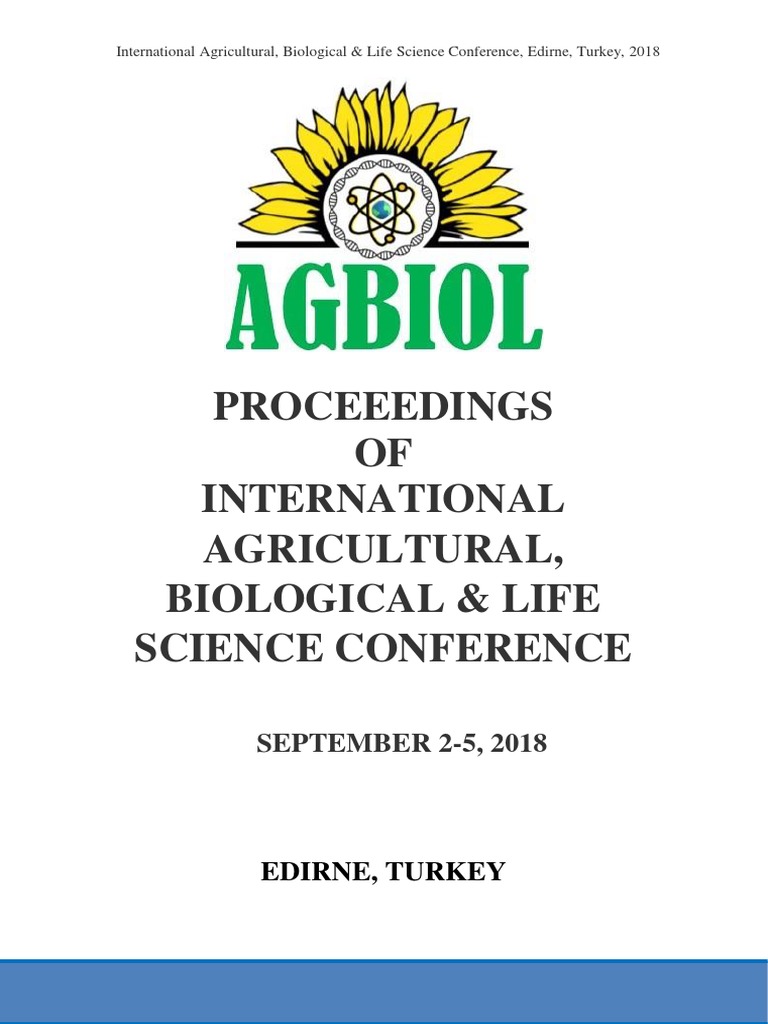 International Agricultural, Biological & Life Science Conference, Edirne, Turkey, 2018

AGBIOL

PROCEEEDINGS
OF
INTERNATIONAL
AGRICULTURAL,
BIOLOGICAL & LIFE
SCIENCE CONFERENCE

SEPTEMBER 2-5, 2018

EDIRNE, TURKEY